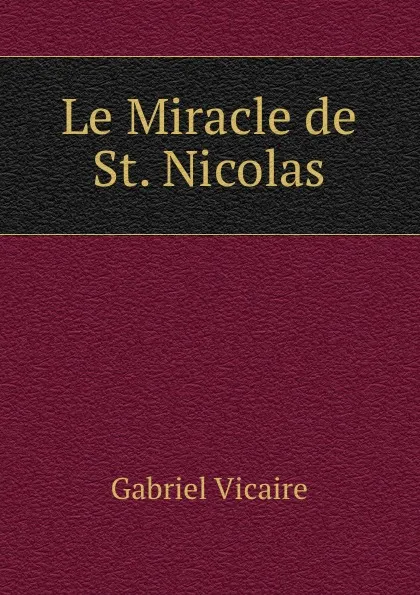 Le Miracle de St. Nicolas

Gabriel Vicaire